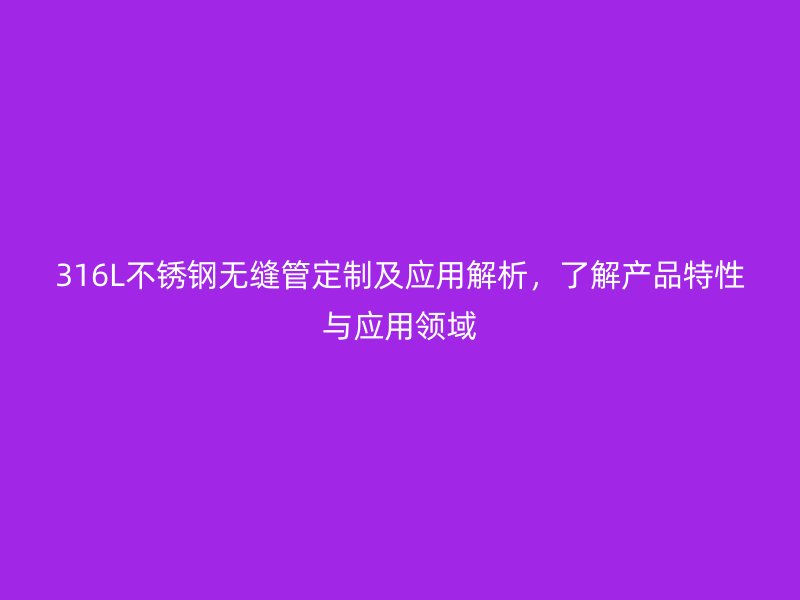 316L不锈钢无缝管定制及应用解析，了解产品特性与应用领域